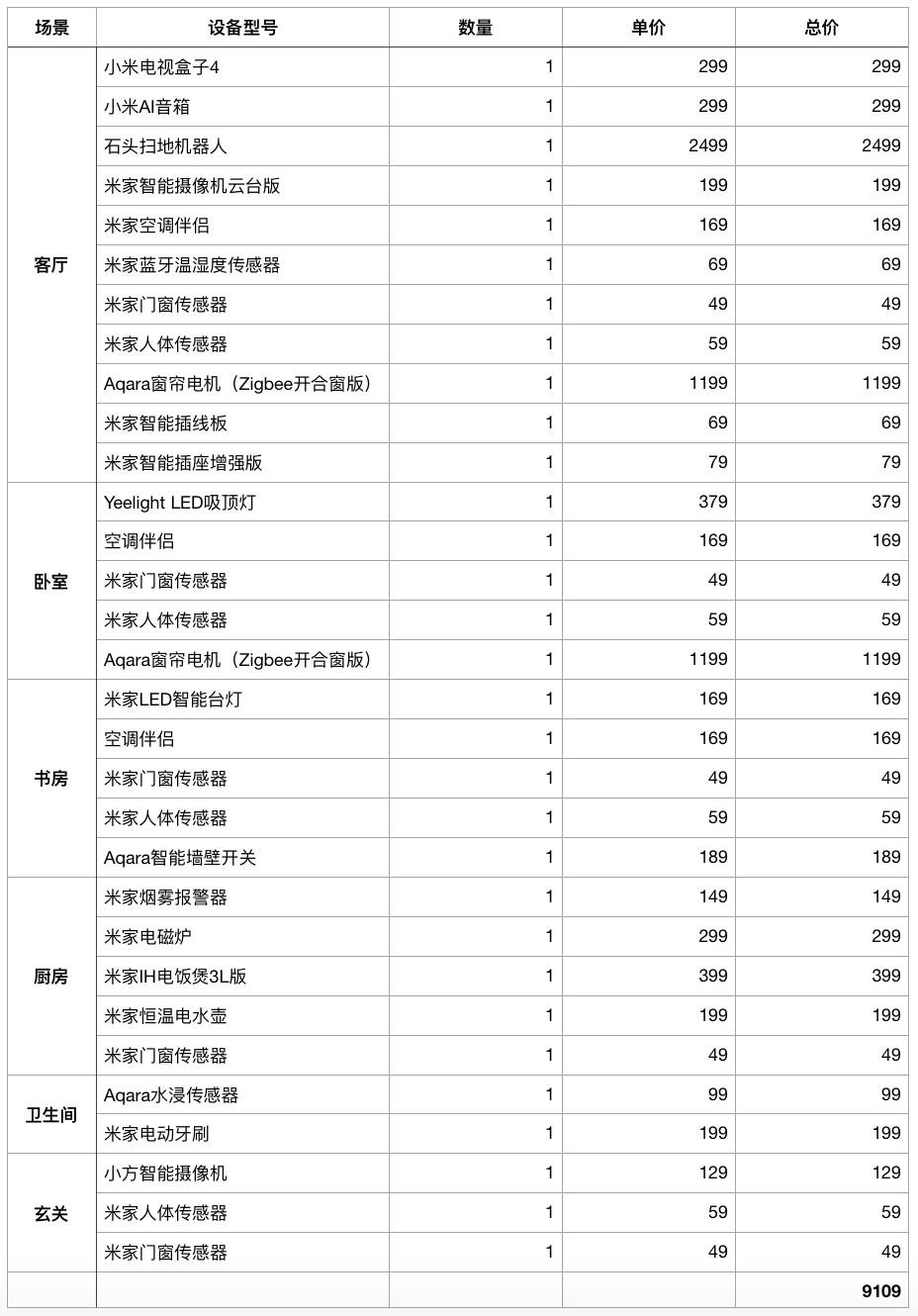 | 场景 | 设备型号 | 数量 | 单价 | 总价 |
|---|---|---|---|---|
| 客厅 | 小米电视盒子4 | 1 | 299 | 299 |
| | 小米AI音箱 | 1 | 299 | 299 |
| | 石头扫地机器人 | 1 | 2499 | 2499 |
| | 米家智能摄像机云台版 | 1 | 199 | 199 |
| | 米家空调伴侣 | 1 | 169 | 169 |
| | 米家蓝牙温湿度传感器 | 1 | 69 | 69 |
| | 米家门窗传感器 | 1 | 49 | 49 |
| | 米家人体传感器 | 1 | 59 | 59 |
| | Aqara窗帘电机（Zigbee开合窗版） | 1 | 1199 | 1199 |
| | 米家智能插线板 | 1 | 69 | 69 |
| | 米家智能插座增强版 | 1 | 79 | 79 |
| 卧室 | Yeelight LED吸顶灯 | 1 | 379 | 379 |
| | 空调伴侣 | 1 | 169 | 169 |
| | 米家门窗传感器 | 1 | 49 | 49 |
| | 米家人体传感器 | 1 | 59 | 59 |
| | Aqara窗帘电机（Zigbee开合窗版） | 1 | 1199 | 1199 |
| 书房 | 米家LED智能台灯 | 1 | 169 | 169 |
| | 空调伴侣 | 1 | 169 | 169 |
| | 米家门窗传感器 | 1 | 49 | 49 |
| | 米家人体传感器 | 1 | 59 | 59 |
| | Aqara智能墙壁开关 | 1 | 189 | 189 |
| 厨房 | 米家烟雾报警器 | 1 | 149 | 149 |
| | 米家电磁炉 | 1 | 299 | 299 |
| | 米家IH电饭煲3L版 | 1 | 399 | 399 |
| | 米家恒温电水壶 | 1 | 199 | 199 |
| | 米家门窗传感器 | 1 | 49 | 49 |
| 卫生间 | Aqara水浸传感器 | 1 | 99 | 99 |
| | 米家电动牙刷 | 1 | 199 | 199 |
| 玄关 | 小方智能摄像机 | 1 | 129 | 129 |
| | 米家人体传感器 | 1 | 59 | 59 |
| | 米家门窗传感器 | 1 | 49 | 49 |
| | | | | 9109 |